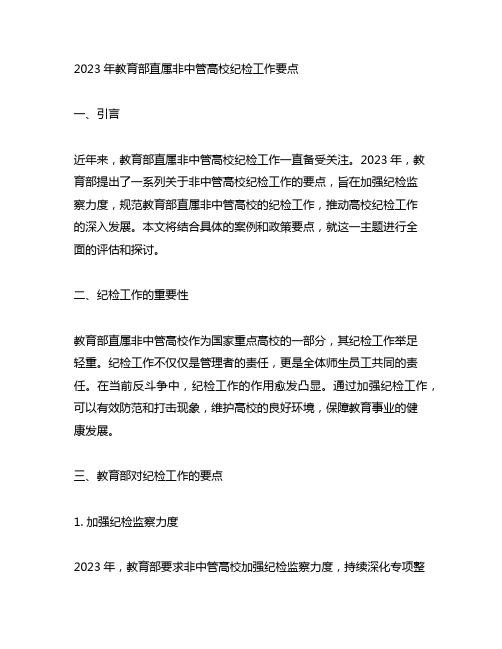 2023 年教育部直属非中管高校纪检工作要点

一、引言

近年来，教育部直属非中管高校纪检工作一直备受关注。2023 年，教育部提出了一系列关于非中管高校纪检工作的要点，旨在加强纪检监察力度，规范教育部直属非中管高校的纪检工作，推动高校纪检工作的深入发展。本文将结合具体的案例和政策要点，就这一主题进行全面的评估和探讨。

二、纪检工作的重要性

教育部直属非中管高校作为国家重点高校的一部分，其纪检工作举足轻重。纪检工作不仅仅是管理者的责任，更是全体师生员工共同的责任。在当前反斗争中，纪检工作的作用愈发凸显。通过加强纪检工作，可以有效防范和打击现象，维护高校的良好环境，保障教育事业的健康发展。

三、教育部对纪检工作的要点

1. 加强纪检监察力度

2023 年，教育部要求非中管高校加强纪检监察力度，持续深化专项整